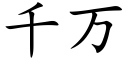 千万